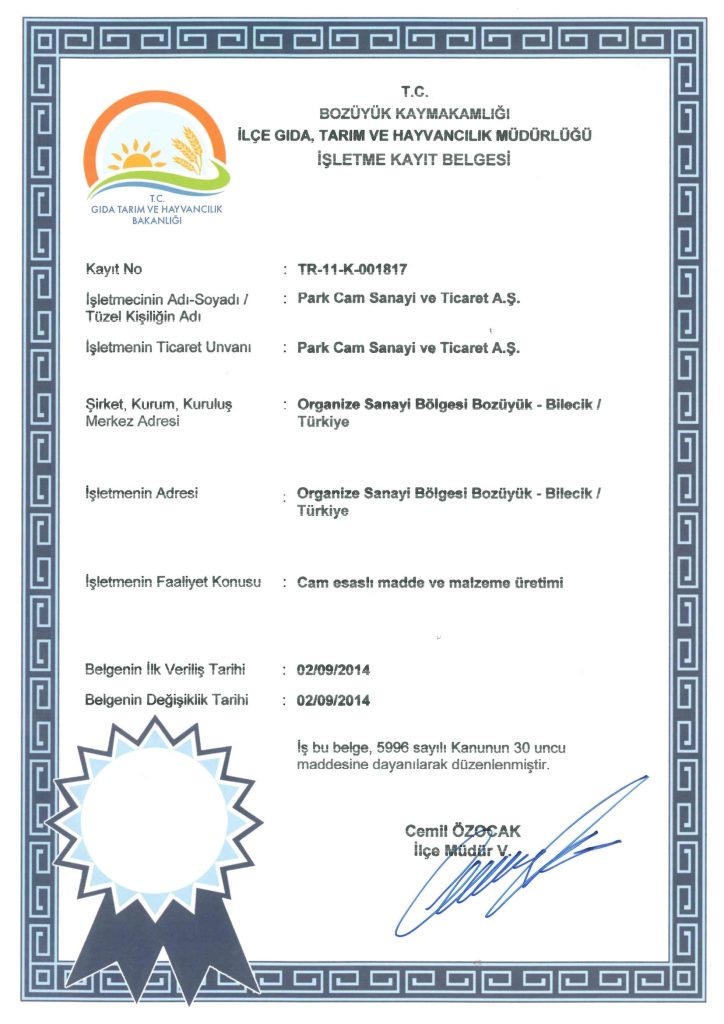 T.C.
GIDA TARIM VE HAYVANCILIK BAKANLIĞI

T.C.
BOZÜYÜK KAYMAKAMLIĞI
İLÇE GIDA, TARIM VE HAYVANCILIK MÜDÜRLÜĞÜ
İŞLETME KAYIT BELGESİ

Kayıt No : TR-11-K-001817

İşletmecinin Adı-Soyadı / Tüzel Kişiliğin Adı : Park Cam Sanayi ve Ticaret A.Ş.

İşletmenin Ticaret Unvanı : Park Cam Sanayi ve Ticaret A.Ş.

Şirket, Kurum, Kuruluş Merkez Adresi : Organize Sanayi Bölgesi Bozüyük - Bilecik / Türkiye

İşletmenin Adresi : Organize Sanayi Bölgesi Bozüyük - Bilecik / Türkiye

İşletmenin Faaliyet Konusu : Cam esaslı madde ve malzeme üretimi

Belgenin İlk Veriliş Tarihi : 02/09/2014

Belgenin Değişiklik Tarihi : 02/09/2014

İş bu belge, 5996 sayılı Kanunun 30 uncu maddesine dayanılarak düzenlenmiştir.

Cemil ÖZOCAK
İlçe Müdür V.